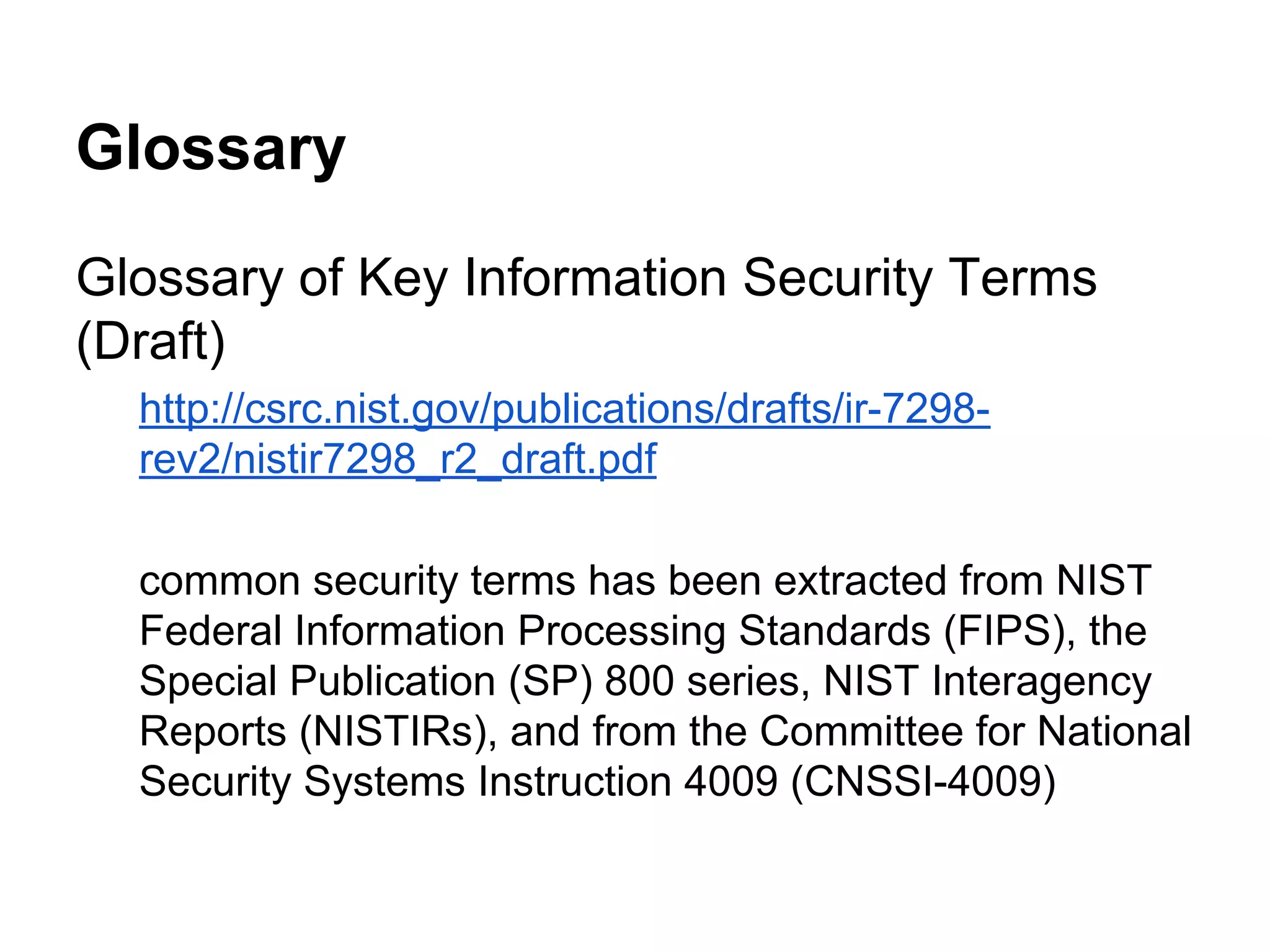 Glossary

Glossary of Key Information Security Terms (Draft)

http://csrc.nist.gov/publications/drafts/ir-7298-rev2/nistir7298_r2_draft.pdf

common security terms has been extracted from NIST Federal Information Processing Standards (FIPS), the Special Publication (SP) 800 series, NIST Interagency Reports (NISTIRs), and from the Committee for National Security Systems Instruction 4009 (CNSSI-4009)